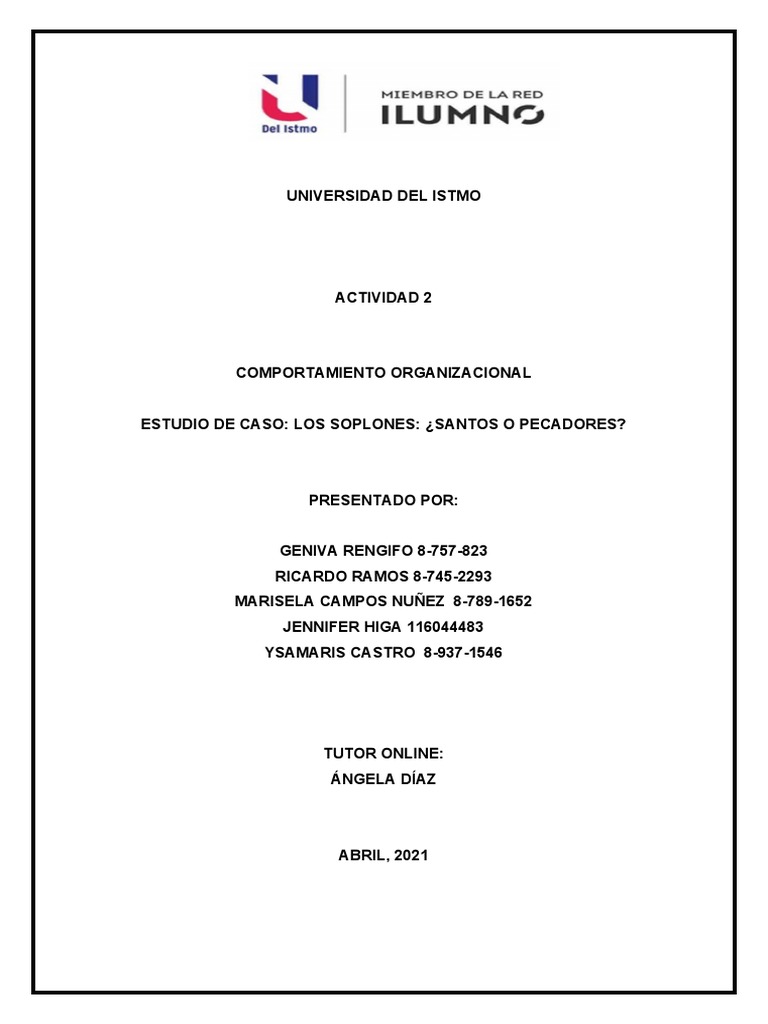 Del Istmo

MIEMBRO DE LA RED
ILUMNO

UNIVERSIDAD DEL ISTMO

ACTIVIDAD 2

COMPORTAMIENTO ORGANIZACIONAL

ESTUDIO DE CASO: LOS SOPLONES: ¿SANTOS O PECADORES?

PRESENTADO POR:

GENIVA RENGIFO 8-757-823
RICARDO RAMOS 8-745-2293
MARISELA CAMPOS NUÑEZ 8-789-1652
JENNIFER HIGA 116044483
YSAMARIS CASTRO 8-937-1546

TUTOR ONLINE:
ÁNGELA DÍAZ

ABRIL, 2021